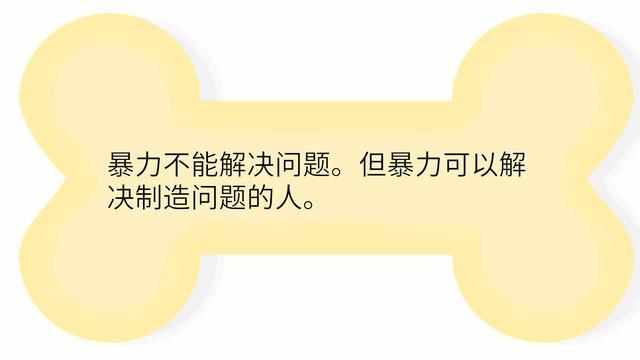 暴力不能解决问题。但暴力可以解决制造问题的人。